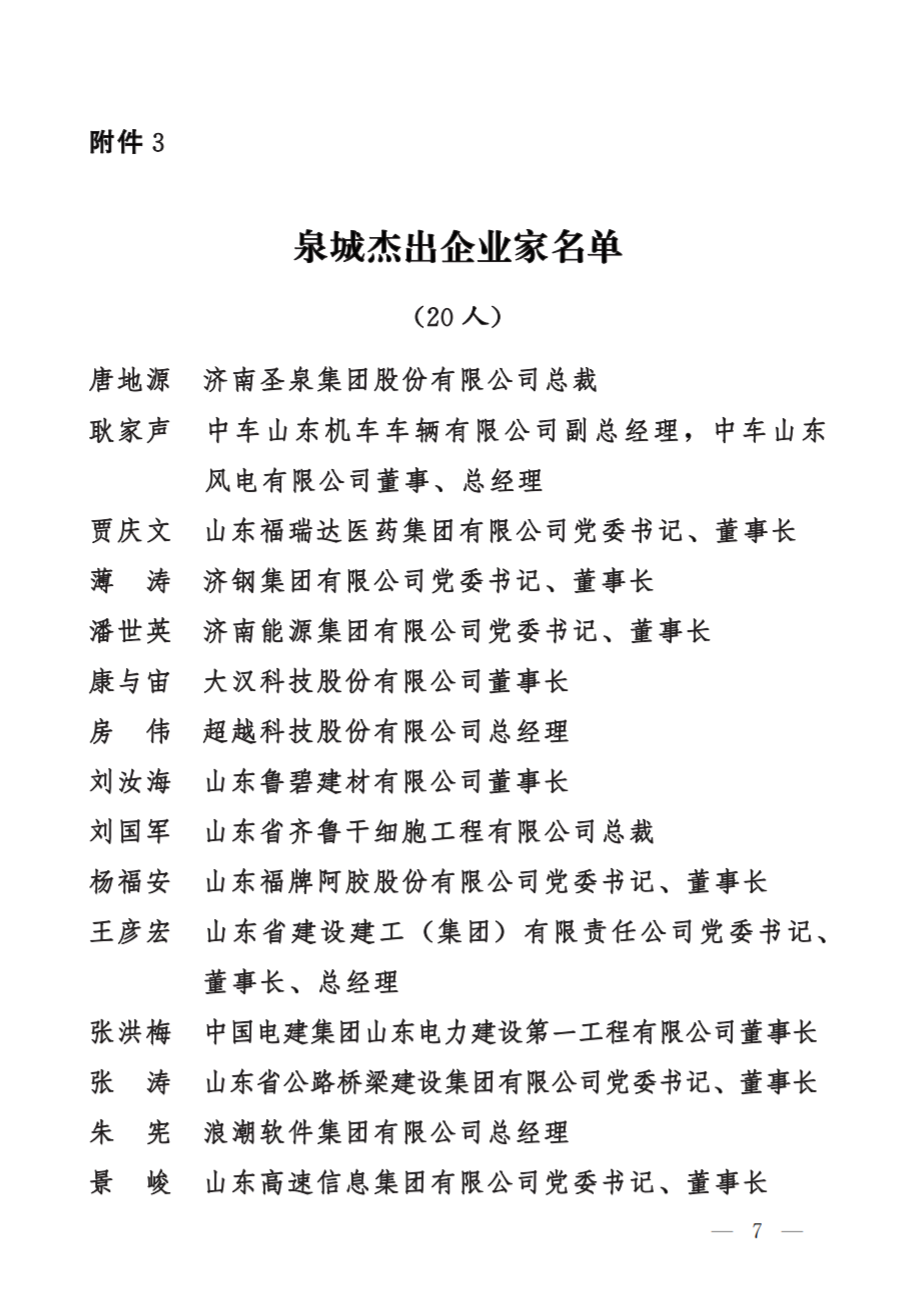 附件 3

泉城杰出企业家名单

（20 人）

唐地源　济南圣泉集团股份有限公司总裁

耿家声　中车山东机车车辆有限公司副总经理，中车山东风电有限公司董事、总经理

贾庆文　山东福瑞达医药集团有限公司党委书记、董事长

薄　涛　济钢集团有限公司党委书记、董事长

潘世英　济南能源集团有限公司党委书记、董事长

康与宙　大汉科技股份有限公司董事长

房　伟　超越科技股份有限公司总经理

刘汝海　山东鲁碧建材有限公司董事长

刘国军　山东省齐鲁干细胞工程有限公司总裁

杨福安　山东福牌阿胶股份有限公司党委书记、董事长

王彦宏　山东省建设建工（集团）有限责任公司党委书记、董事长、总经理

张洪梅　中国电建集团山东电力建设第一工程有限公司董事长

张　涛　山东省公路桥梁建设集团有限公司党委书记、董事长

朱　宪　浪潮软件集团有限公司总经理

景　峻　山东高速信息集团有限公司党委书记、董事长

— 7 —